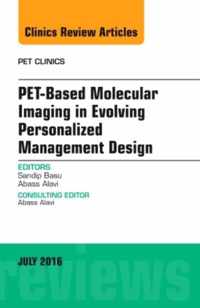 Clinics Review Articles

PET CLINICS

PET-Based Molecular Imaging in Evolving Personalized Management Design

EDITORS
Sandip Basu
Abass Alavi

CONSULTING EDITOR
Abass Alavi

JULY 2016

reviews